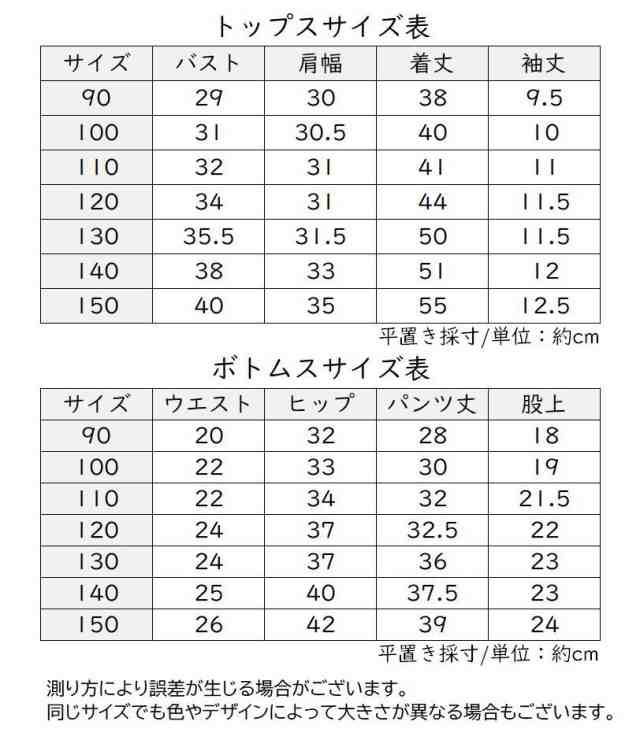 トップスサイズ表

| サイズ | バスト | 肩幅 | 着丈 | 袖丈 |
|---|---|---|---|---|
| 90 | 29 | 30 | 38 | 9.5 |
| 100 | 31 | 30.5 | 40 | 10 |
| 110 | 32 | 31 | 41 | 11 |
| 120 | 34 | 31 | 44 | 11.5 |
| 130 | 35.5 | 31.5 | 50 | 11.5 |
| 140 | 38 | 33 | 51 | 12 |
| 150 | 40 | 35 | 55 | 12.5 |

平置き採寸/単位：約cm

ボトムスサイズ表

| サイズ | ウエスト | ヒップ | パンツ丈 | 股上 |
|---|---|---|---|---|
| 90 | 20 | 32 | 28 | 18 |
| 100 | 22 | 33 | 30 | 19 |
| 110 | 22 | 34 | 32 | 21.5 |
| 120 | 24 | 37 | 32.5 | 22 |
| 130 | 24 | 37 | 36 | 23 |
| 140 | 25 | 40 | 37.5 | 23 |
| 150 | 26 | 42 | 39 | 24 |

平置き採寸/単位：約cm

測り方により誤差が生じる場合がございます。
同じサイズでも色やデザインによって大きさが異なる場合もございます。